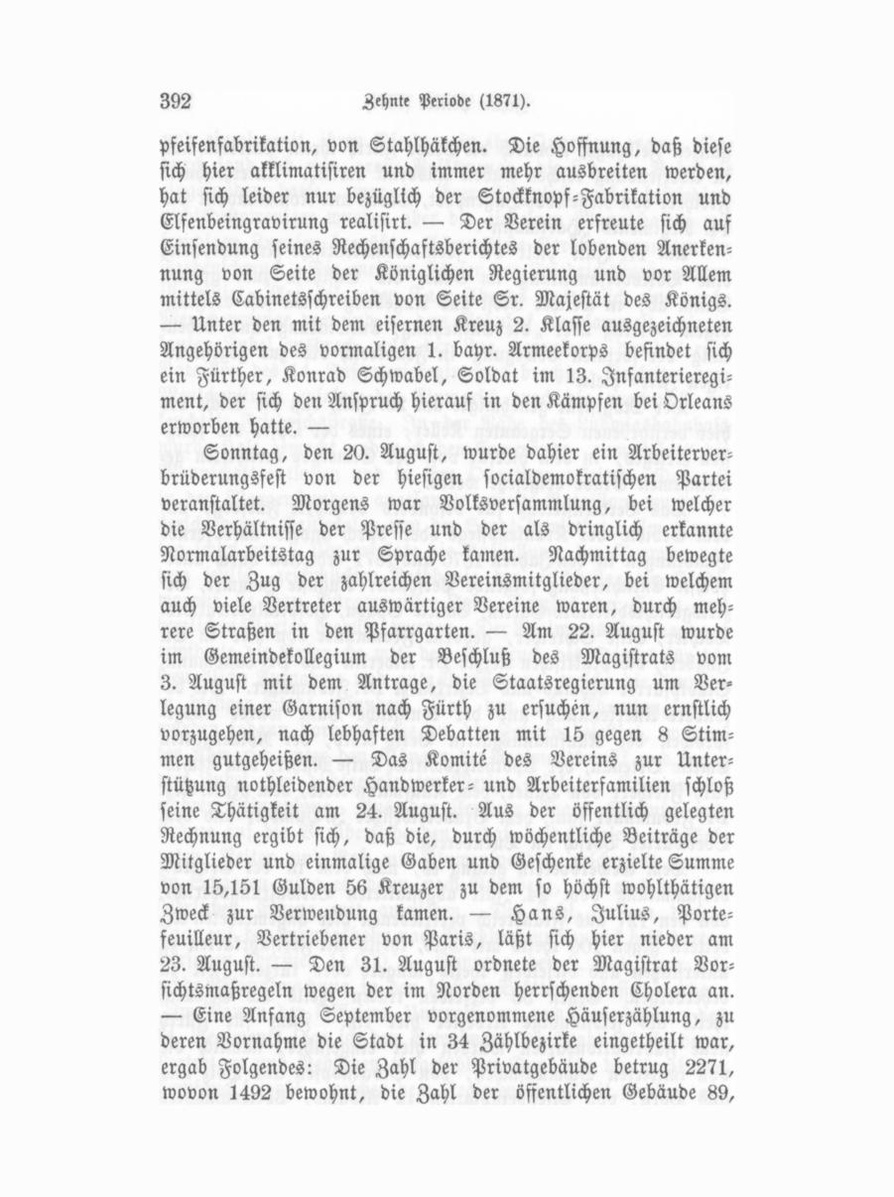 392 Zehnte Periode (1871).

pfeifenfabrikation, von Stahlhäkchen. Die Hoffnung, daß diese sich hier akklimatisiren und immer mehr ausbreiten werden, hat sich leider nur bezüglich der Stockknopf-Fabrikation und Elfenbeingravirung realisirt. — Der Verein erfreute sich auf Einsendung seines Rechenschaftsberichtes der lobenden Anerkennung von Seite der Königlichen Regierung und vor Allem mittels Cabinetsschreiben von Seite Sr. Majestät des Königs. — Unter den mit dem eisernen Kreuz 2. Klasse ausgezeichneten Angehörigen des vormaligen 1. bayr. Armeekorps befindet sich ein Fürther, Konrad Schwabel, Soldat im 13. Infanterieregiment, der sich den Anspruch hierauf in den Kämpfen bei Orleans erworben hatte. —

Sonntag, den 20. August, wurde dahier ein Arbeiterverbrüderungsfest von der hiesigen socialdemokratischen Partei veranstaltet. Morgens war Volksversammlung, bei welcher die Verhältnisse der Presse und der als dringlich erkannte Normalarbeitstag zur Sprache kamen. Nachmittag bewegte sich der Zug der zahlreichen Vereinsmitglieder, bei welchem auch viele Vertreter auswärtiger Vereine waren, durch mehrere Straßen in den Pfarrgarten. — Am 22. August wurde im Gemeindekollegium der Beschluß des Magistrats vom 3. August mit dem Antrage, die Staatsregierung um Verlegung einer Garnison nach Fürth zu ersuchen, nun ernstlich vorzugehen, nach lebhaften Debatten mit 15 gegen 8 Stimmen gutgeheißen. — Das Komité des Vereins zur Unterstützung nothleidender Handwerker- und Arbeiterfamilien schloß seine Thätigkeit am 24. August. Aus der öffentlich gelegten Rechnung ergibt sich, daß die, durch wöchentliche Beiträge der Mitglieder und einmalige Gaben und Geschenke erzielte Summe von 15,151 Gulden 56 Kreuzer zu dem so höchst wohlthätigen Zweck zur Verwendung kamen. — Hans, Julius, Portefeuilleur, Vertriebener von Paris, läßt sich hier nieder am 23. August. — Den 31. August ordnete der Magistrat Vorsichtsmaßregeln wegen der im Norden herrschenden Cholera an. — Eine Anfang September vorgenommene Häuserzählung, zu deren Vornahme die Stadt in 34 Zählbezirke eingetheilt war, ergab Folgendes: Die Zahl der Privatgebäude betrug 2271, wovon 1492 bewohnt, die Zahl der öffentlichen Gebäude 89,